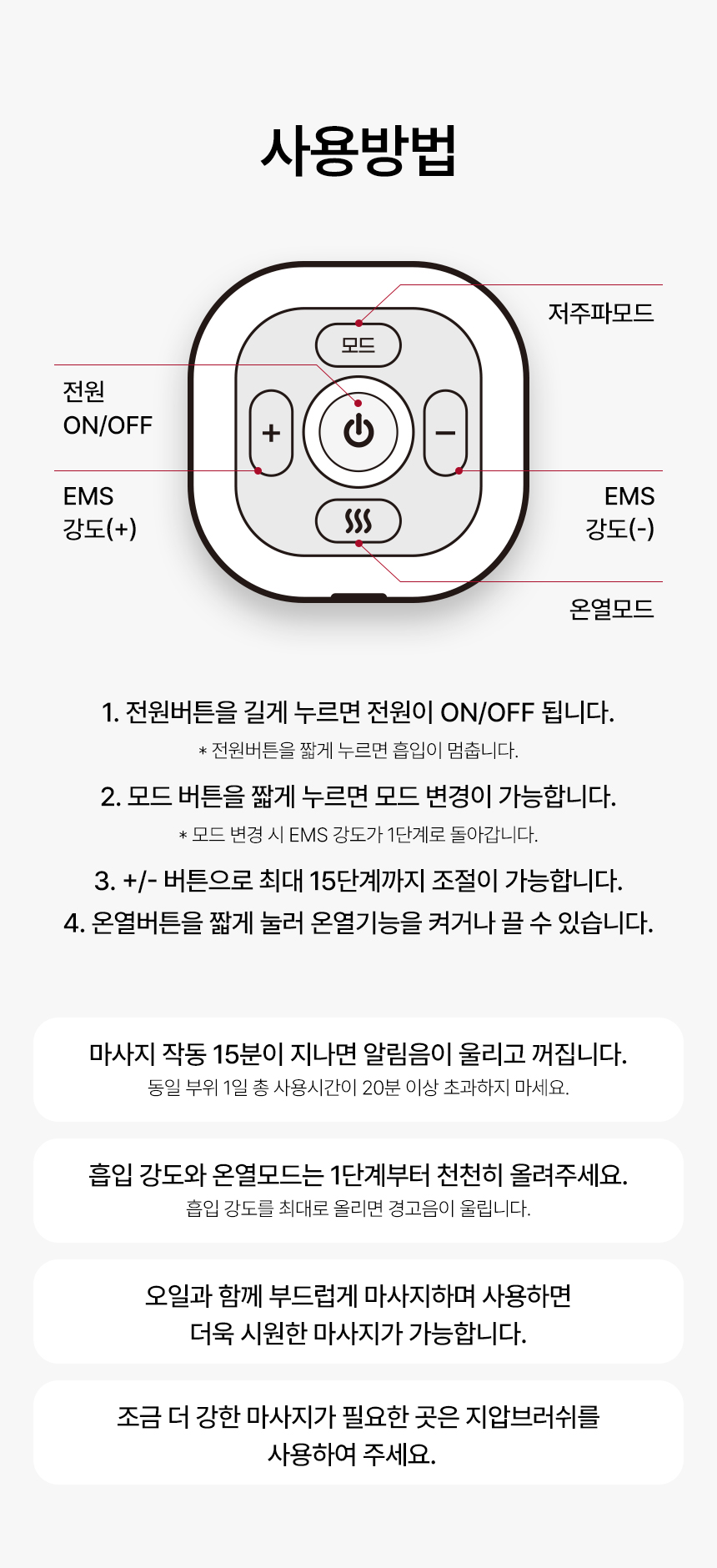 사용방법

저주파모드

모드

전원
ON/OFF

+

−

EMS
강도(+)

EMS
강도(-)

온열모드

1. 전원버튼을 길게 누르면 전원이 ON/OFF 됩니다.
* 전원버튼을 짧게 누르면 흡입이 멈춥니다.

2. 모드 버튼을 짧게 누르면 모드 변경이 가능합니다.
* 모드 변경 시 EMS 강도가 1단계로 돌아갑니다.

3. +/- 버튼으로 최대 15단계까지 조절이 가능합니다.

4. 온열버튼을 짧게 눌러 온열기능을 켜거나 끌 수 있습니다.

마사지 작동 15분이 지나면 알림음이 울리고 꺼집니다.
동일 부위 1일 총 사용시간이 20분 이상 초과하지 마세요.

흡입 강도와 온열모드는 1단계부터 천천히 올려주세요.
흡입 강도를 최대로 올리면 경고음이 울립니다.

오일과 함께 부드럽게 마사지하며 사용하면 더욱 시원한 마사지가 가능합니다.

조금 더 강한 마사지가 필요한 곳은 지압브러쉬를 사용하여 주세요.